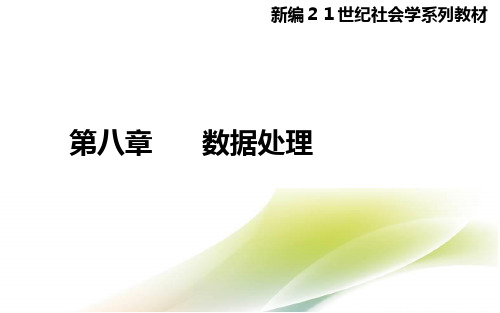 新编２１世纪社会学系列教材

第八章　　数据处理